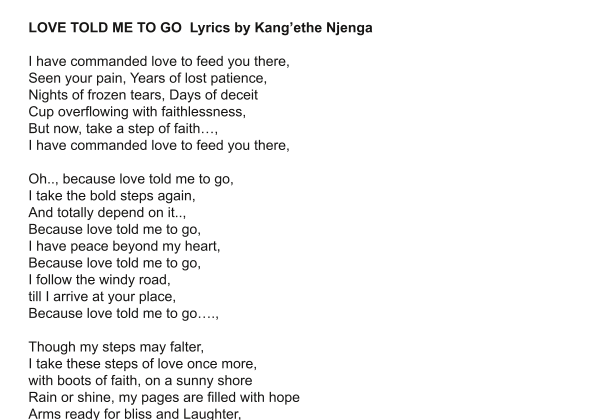 LOVE TOLD ME TO GO  Lyrics by Kang’ethe Njenga

I have commanded love to feed you there,
Seen your pain, Years of lost patience,
Nights of frozen tears, Days of deceit
Cup overflowing with faithlessness,
But now, take a step of faith…,
I have commanded love to feed you there,

Oh.., because love told me to go,
I take the bold steps again,
And totally depend on it..,
Because love told me to go,
I have peace beyond my heart,
Because love told me to go,
I follow the windy road,
till I arrive at your place,
Because love told me to go….,

Though my steps may falter,
I take these steps of love once more,
with boots of faith, on a sunny shore
Rain or shine, my pages are filled with hope
Arms ready for bliss and Laughter,